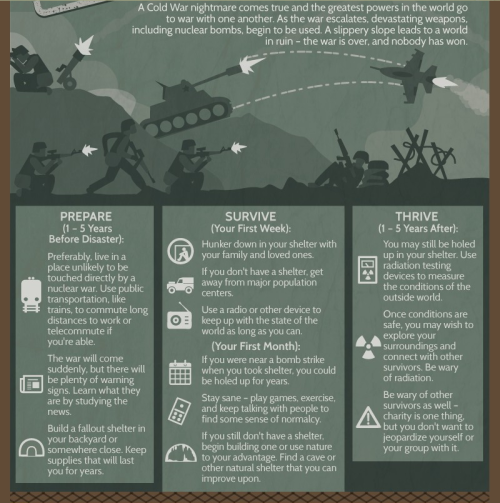 A Cold War nightmare comes true and the greatest powers in the world go to war with one another. As the war escalates, devastating weapons, including nuclear bombs, begin to be used. A slippery slope leads to a world in ruin – the war is over, and nobody has won.

PREPARE
(1 – 5 Years Before Disaster):

Preferably, live in a place unlikely to be touched directly by a nuclear war. Use public transportation, like trains, to commute long distances to work or telecommute if you're able.

The war will come suddenly, but there will be plenty of warning signs. Learn what they are by studying the news.

Build a fallout shelter in your backyard or somewhere close. Keep supplies that will last you for years.

SURVIVE
(Your First Week):

Hunker down in your shelter with your family and loved ones.

If you don't have a shelter, get away from major population centers.

Use a radio or other device to keep up with the state of the world as long as you can.

(Your First Month):

If you were near a bomb strike when you took shelter, you could be holed up for years.

Stay sane – play games, exercise, and keep talking with people to find some sense of normalcy.

If you still don't have a shelter, begin building one or use nature to your advantage. Find a cave or other natural shelter that you can improve upon.

THRIVE
(1 – 5 Years After):

You may still be holed up in your shelter. Use radiation testing devices to measure the conditions of the outside world.

Once conditions are safe, you may wish to explore your surroundings and connect with other survivors. Be wary of radiation.

Be wary of other survivors as well – charity is one thing, but you don't want to jeopardize yourself or your group with it.